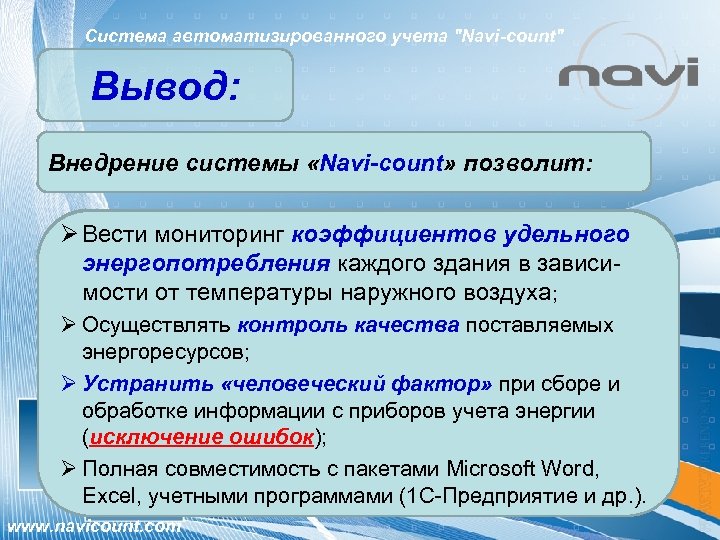 Система автоматизированного учета "Navi-count"

navi

Вывод:

Внедрение системы «Navi-count» позволит:

➢ Вести мониторинг коэффициентов удельного энергопотребления каждого здания в зависимости от температуры наружного воздуха;

➢ Осуществлять контроль качества поставляемых энергоресурсов;

➢ Устранить «человеческий фактор» при сборе и обработке информации с приборов учета энергии (исключение ошибок);

➢ Полная совместимость с пакетами Microsoft Word, Excel, учетными программами (1С-Предприятие и др.).

www.navicount.com